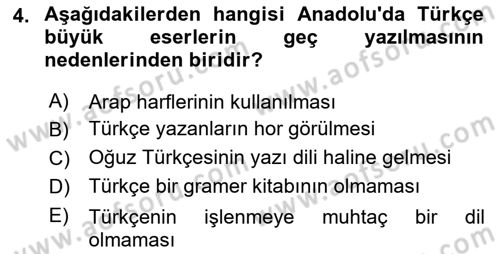 4. Aşağıdakilerden hangisi Anadolu'da Türkçe büyük eserlerin geç yazılmasının nedenlerinden biridir?

A) Arap harflerinin kullanılması
B) Türkçe yazanların hor görülmesi
C) Oğuz Türkçesinin yazı dili haline gelmesi
D) Türkçe bir gramer kitabının olmaması
E) Türkçenin işlenmeye muhtaç bir dil olmaması

www.aofsoru.com